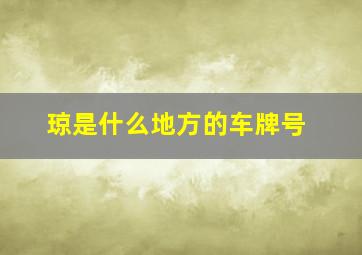 琼是什么地方的车牌号